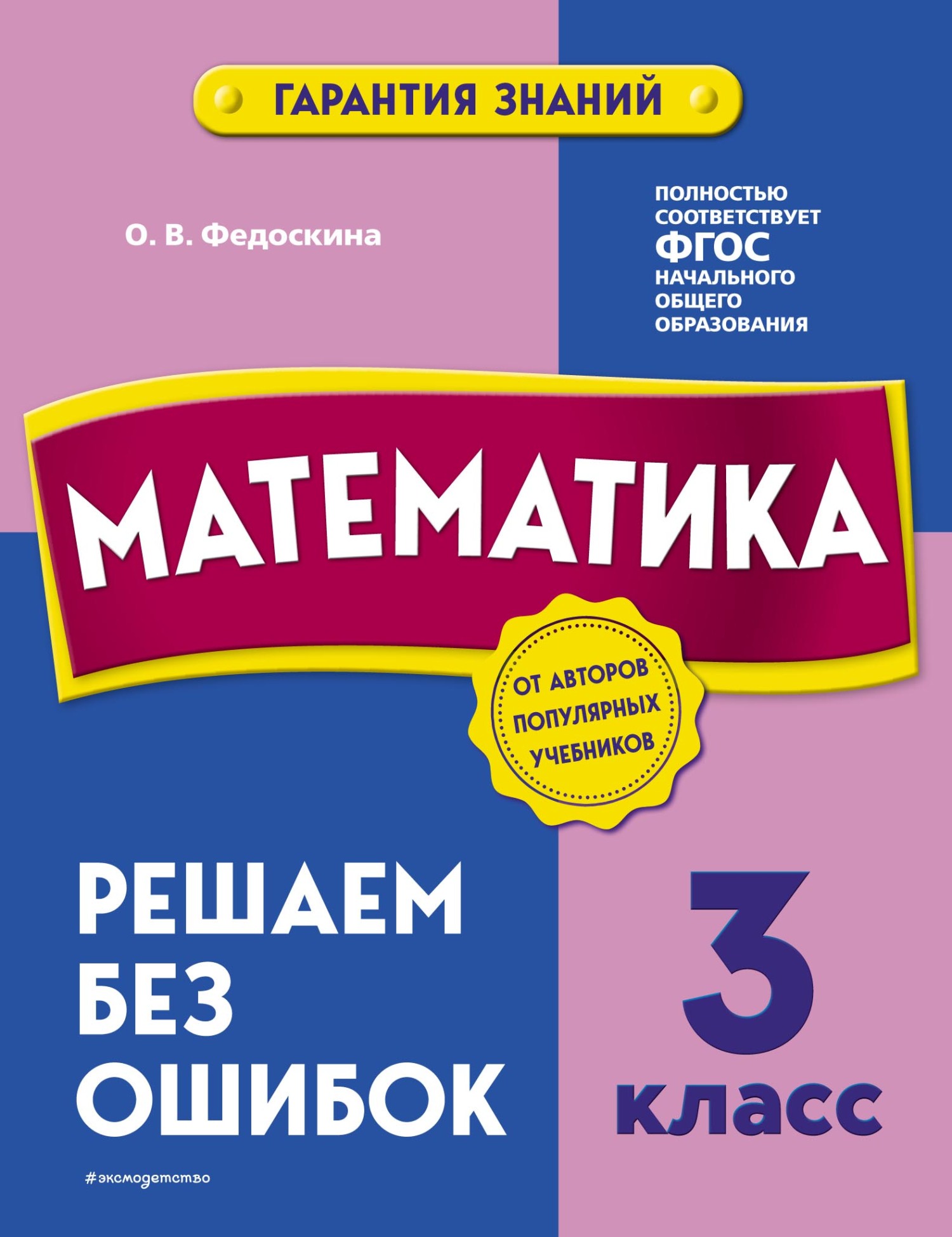 ГАРАНТИЯ ЗНАНИЙ

О. В. Федоскина

ПОЛНОСТЬЮ СООТВЕТСТВУЕТ ФГОС НАЧАЛЬНОГО ОБЩЕГО ОБРАЗОВАНИЯ

МАТЕМАТИКА

ОТ АВТОРОВ ПОПУЛЯРНЫХ УЧЕБНИКОВ

РЕШАЕМ БЕЗ ОШИБОК

3 класс

#эксмодетство